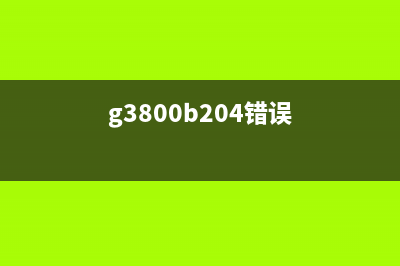 g3800b204错误